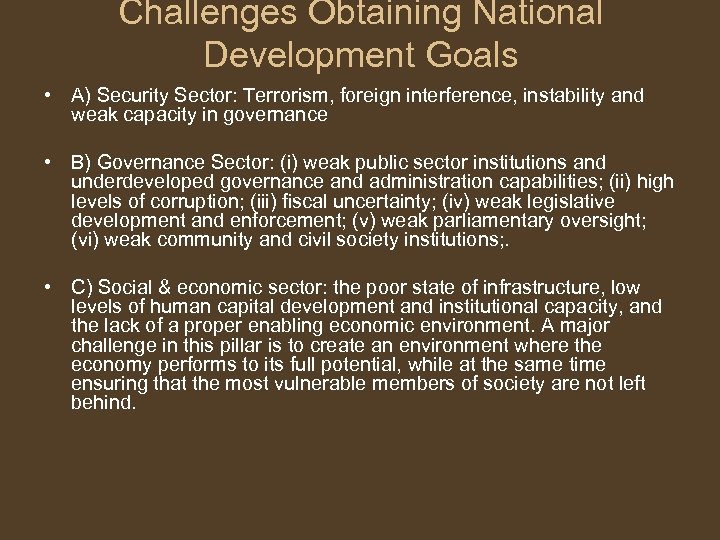 Challenges Obtaining National Development Goals

• A) Security Sector: Terrorism, foreign interference, instability and weak capacity in governance

• B) Governance Sector: (i) weak public sector institutions and underdeveloped governance and administration capabilities; (ii) high levels of corruption; (iii) fiscal uncertainty; (iv) weak legislative development and enforcement; (v) weak parliamentary oversight; (vi) weak community and civil society institutions;.

• C) Social & economic sector: the poor state of infrastructure, low levels of human capital development and institutional capacity, and the lack of a proper enabling economic environment. A major challenge in this pillar is to create an environment where the economy performs to its full potential, while at the same time ensuring that the most vulnerable members of society are not left behind.